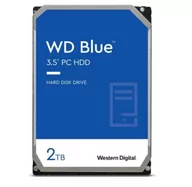 WD Blue™
3.5" PC HDD

HARD DISK DRIVE

2TB

Western Digital